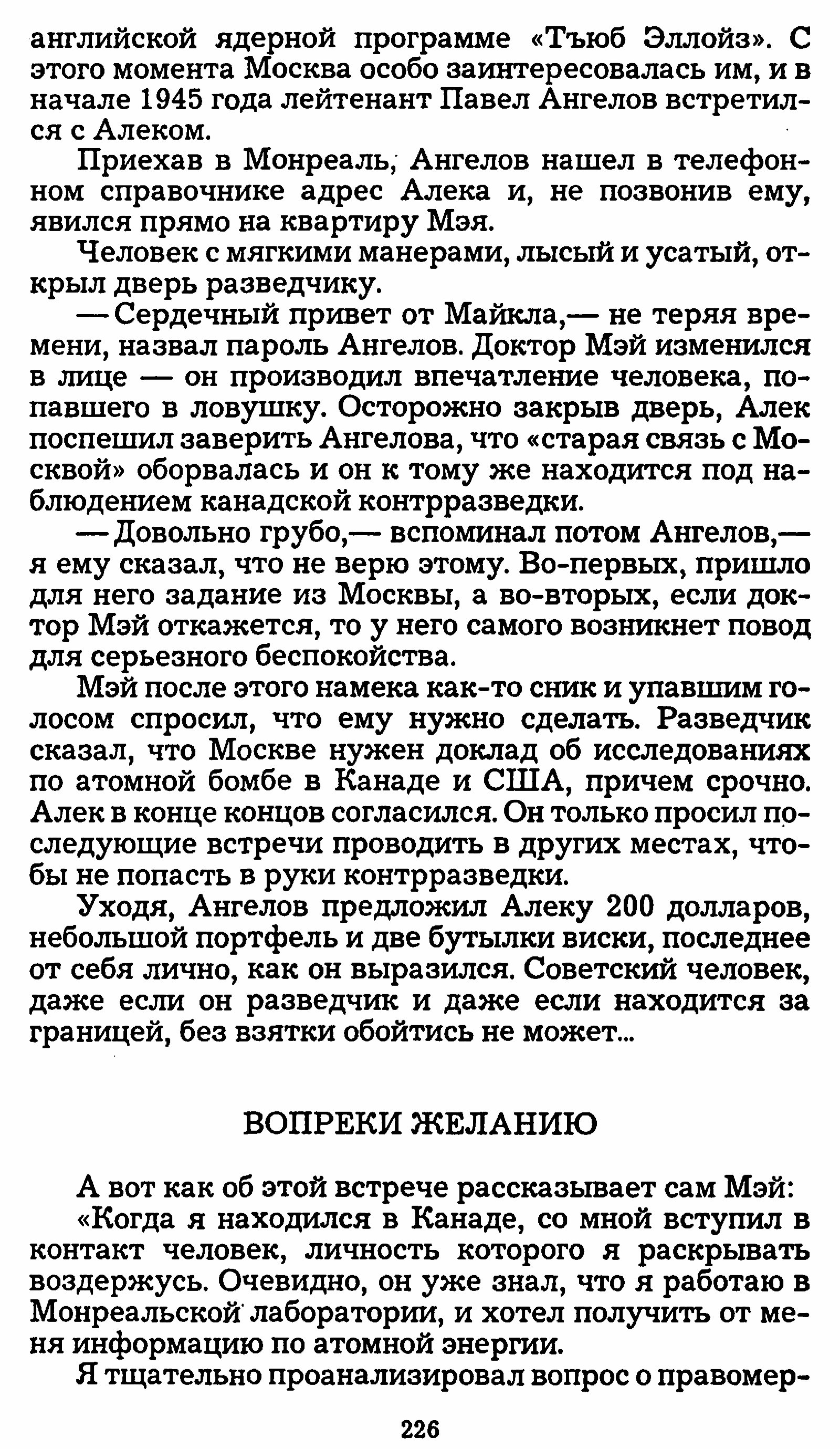 английской ядерной программе «Тъюб Эллойз». С этого момента Москва особо заинтересовалась им, и в начале 1945 года лейтенант Павел Ангелов встретился с Алеком.

Приехав в Монреаль, Ангелов нашел в телефонном справочнике адрес Алека и, не позвонив ему, явился прямо на квартиру Мэя.

Человек с мягкими манерами, лысый и усатый, открыл дверь разведчику.

— Сердечный привет от Майкла,— не теряя времени, назвал пароль Ангелов. Доктор Мэй изменился в лице — он производил впечатление человека, попавшего в ловушку. Осторожно закрыв дверь, Алек поспешил заверить Ангелова, что «старая связь с Москвой» оборвалась и он к тому же находится под наблюдением канадской контрразведки.

— Довольно грубо,— вспоминал потом Ангелов,— я ему сказал, что не верю этому. Во-первых, пришло для него задание из Москвы, а во-вторых, если доктор Мэй откажется, то у него самого возникнет повод для серьезного беспокойства.

Мэй после этого намека как-то сник и упавшим голосом спросил, что ему нужно сделать. Разведчик сказал, что Москве нужен доклад об исследованиях по атомной бомбе в Канаде и США, причем срочно. Алек в конце концов согласился. Он только просил последующие встречи проводить в других местах, чтобы не попасть в руки контрразведки.

Уходя, Ангелов предложил Алеку 200 долларов, небольшой портфель и две бутылки виски, последнее от себя лично, как он выразился. Советский человек, даже если он разведчик и даже если находится за границей, без взятки обойтись не может...

ВОПРЕКИ ЖЕЛАНИЮ

А вот как об этой встрече рассказывает сам Мэй:

«Когда я находился в Канаде, со мной вступил в контакт человек, личность которого я раскрывать воздержусь. Очевидно, он уже знал, что я работаю в Монреальской лаборатории, и хотел получить от меня информацию по атомной энергии.

Я тщательно проанализировал вопрос о правомер-

226